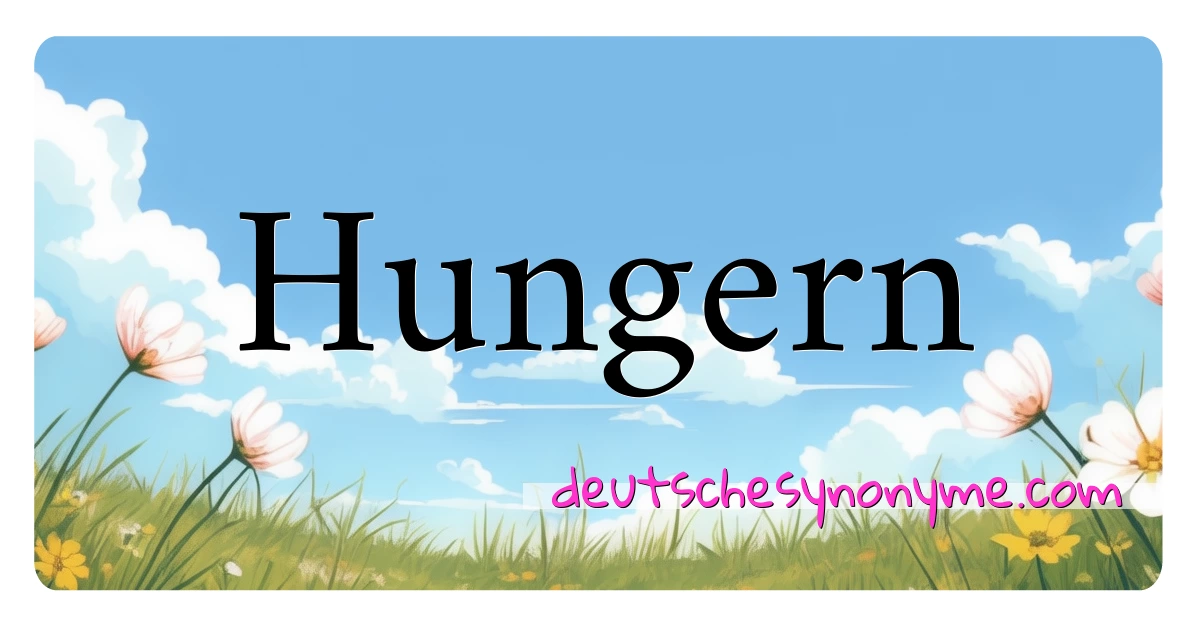 Hungern

deutschesynonyme.com